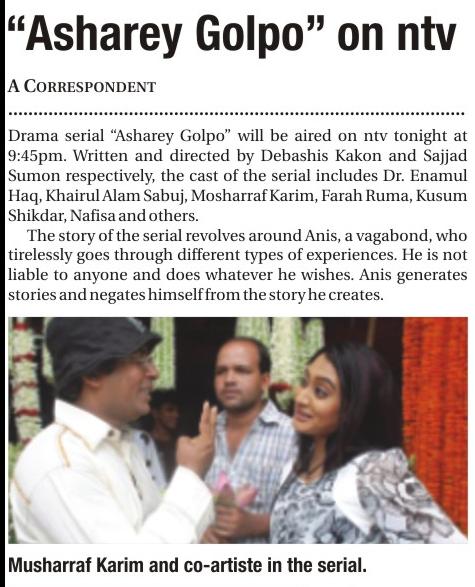 “Asharey Golpo” on ntv

A CORRESPONDENT

Drama serial “Asharey Golpo” will be aired on ntv tonight at 9:45pm. Written and directed by Debashis Kakon and Sajjad Sumon respectively, the cast of the serial includes Dr. Enamul Haq, Khairul Alam Sabuj, Mosharraf Karim, Farah Ruma, Kusum Shikdar, Nafisa and others.

The story of the serial revolves around Anis, a vagabond, who tirelessly goes through different types of experiences. He is not liable to anyone and does whatever he wishes. Anis generates stories and negates himself from the story he creates.

Musharraf Karim and co-artiste in the serial.